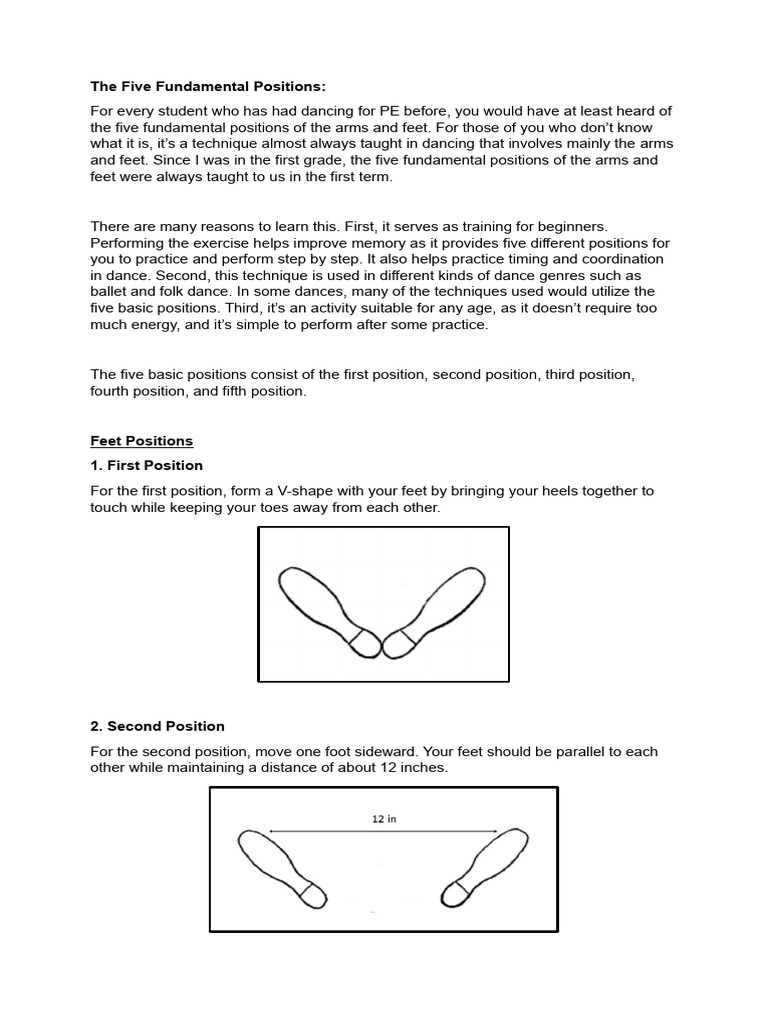 The Five Fundamental Positions:

For every student who has had dancing for PE before, you would have at least heard of the five fundamental positions of the arms and feet. For those of you who don't know what it is, it's a technique almost always taught in dancing that involves mainly the arms and feet. Since I was in the first grade, the five fundamental positions of the arms and feet were always taught to us in the first term.

There are many reasons to learn this. First, it serves as training for beginners. Performing the exercise helps improve memory as it provides five different positions for you to practice and perform step by step. It also helps practice timing and coordination in dance. Second, this technique is used in different kinds of dance genres such as ballet and folk dance. In some dances, many of the techniques used would utilize the five basic positions. Third, it's an activity suitable for any age, as it doesn't require too much energy, and it's simple to perform after some practice.

The five basic positions consist of the first position, second position, third position, fourth position, and fifth position.

Feet Positions

1. First Position

For the first position, form a V-shape with your feet by bringing your heels together to touch while keeping your toes away from each other.

2. Second Position

For the second position, move one foot sideward. Your feet should be parallel to each other while maintaining a distance of about 12 inches.

12 in